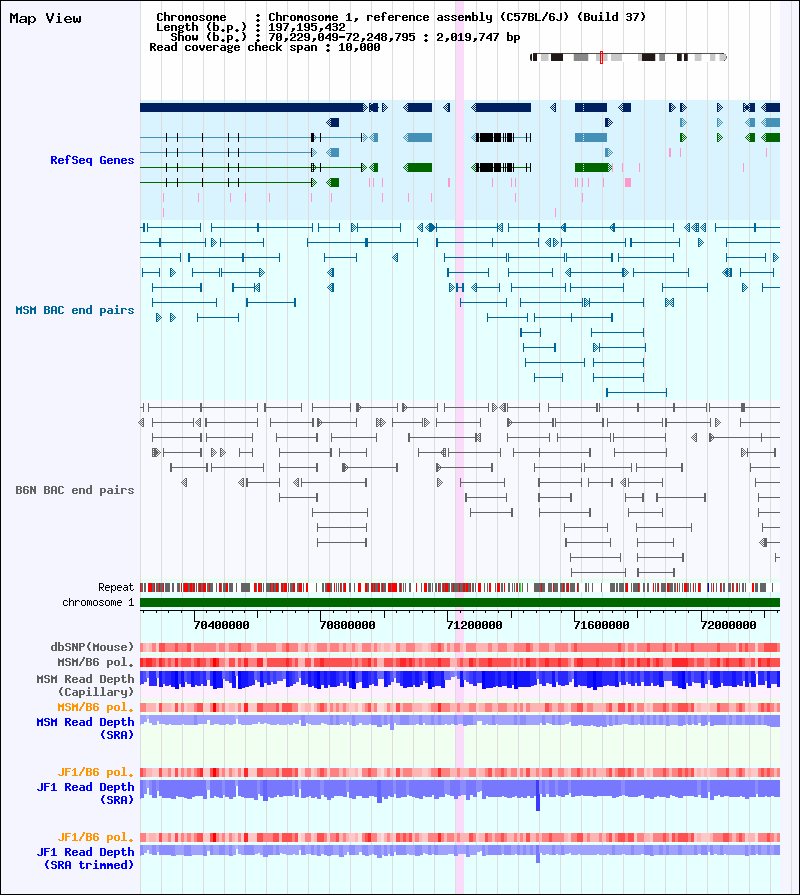 Map View

Chromosome : Chromosome 1, reference assembly (C57BL/6J) (Build 37)
Length (b.p.) : 197,195,432
Show (b.p.) : 70,229,049-72,248,795 : 2,019,747 bp
Read coverage check span : 10,000

RefSeq Genes

MSM BAC end pairs

B6N BAC end pairs

Repeat
chromosome 1

70400000
70800000
71200000
71600000
72000000

dbSNP(Mouse)
MSM/B6 pol.
MSM Read Depth (Capillary)
MSM/B6 pol.
MSM Read Depth (SRA)

JF1/B6 pol.
JF1 Read Depth (SRA)

JF1/B6 pol.
JF1 Read Depth (SRA trimmed)